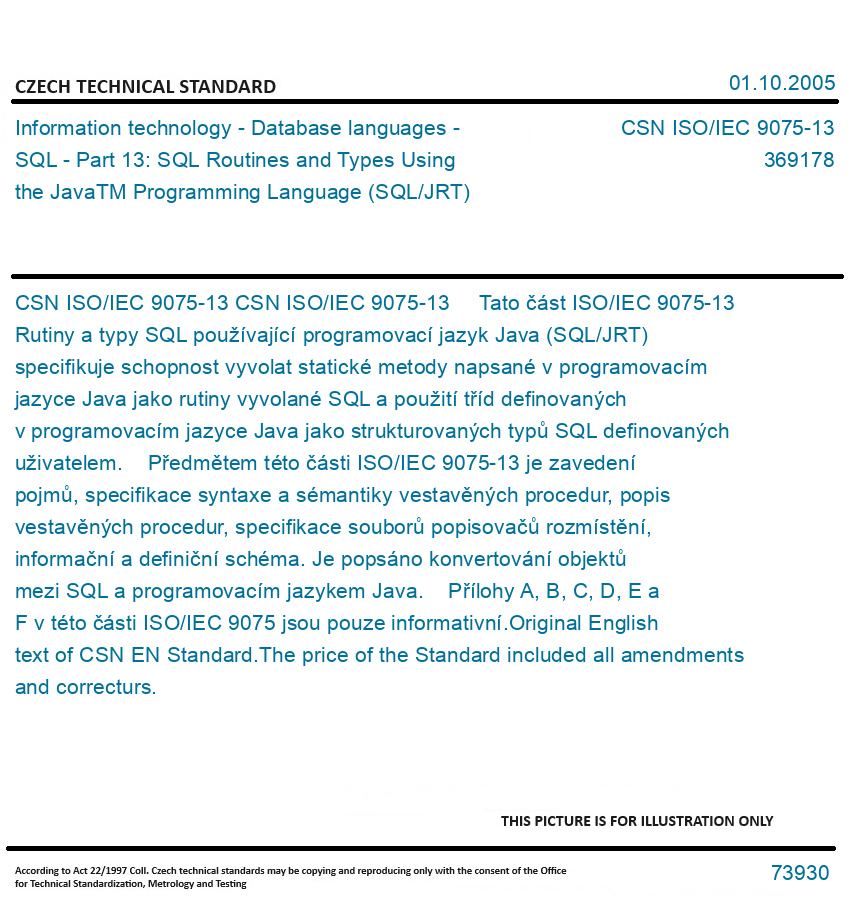 CZECH TECHNICAL STANDARD

01.10.2005

Information technology - Database languages - SQL - Part 13: SQL Routines and Types Using the JavaTM Programming Language (SQL/JRT)

CSN ISO/IEC 9075-13
369178

CSN ISO/IEC 9075-13 CSN ISO/IEC 9075-13 Tato část ISO/IEC 9075-13 Rutiny a typy SQL používající programovací jazyk Java (SQL/JRT) specifikuje schopnost vyvolat statické metody napsané v programovacím jazyce Java jako rutiny vyvolané SQL a použití tříd definovaných v programovacím jazyce Java jako strukturovaných typů SQL definovaných uživatelem. Předmětem této části ISO/IEC 9075-13 je zavedení pojmů, specifikace syntaxe a sémantiky vestavěných procedur, popis vestavěných procedur, specifikace souborů popisovačů rozmístění, informační a definiční schéma. Je popsáno konvertování objektů mezi SQL a programovacím jazykem Java. Přílohy A, B, C, D, E a F v této části ISO/IEC 9075 jsou pouze informativní.Original English text of CSN EN Standard.The price of the Standard included all amendments and correcturs.

THIS PICTURE IS FOR ILLUSTRATION ONLY

According to Act 22/1997 Coll. Czech technical standards may be copying and reproducing only with the consent of the Office for Technical Standardization, Metrology and Testing

73930